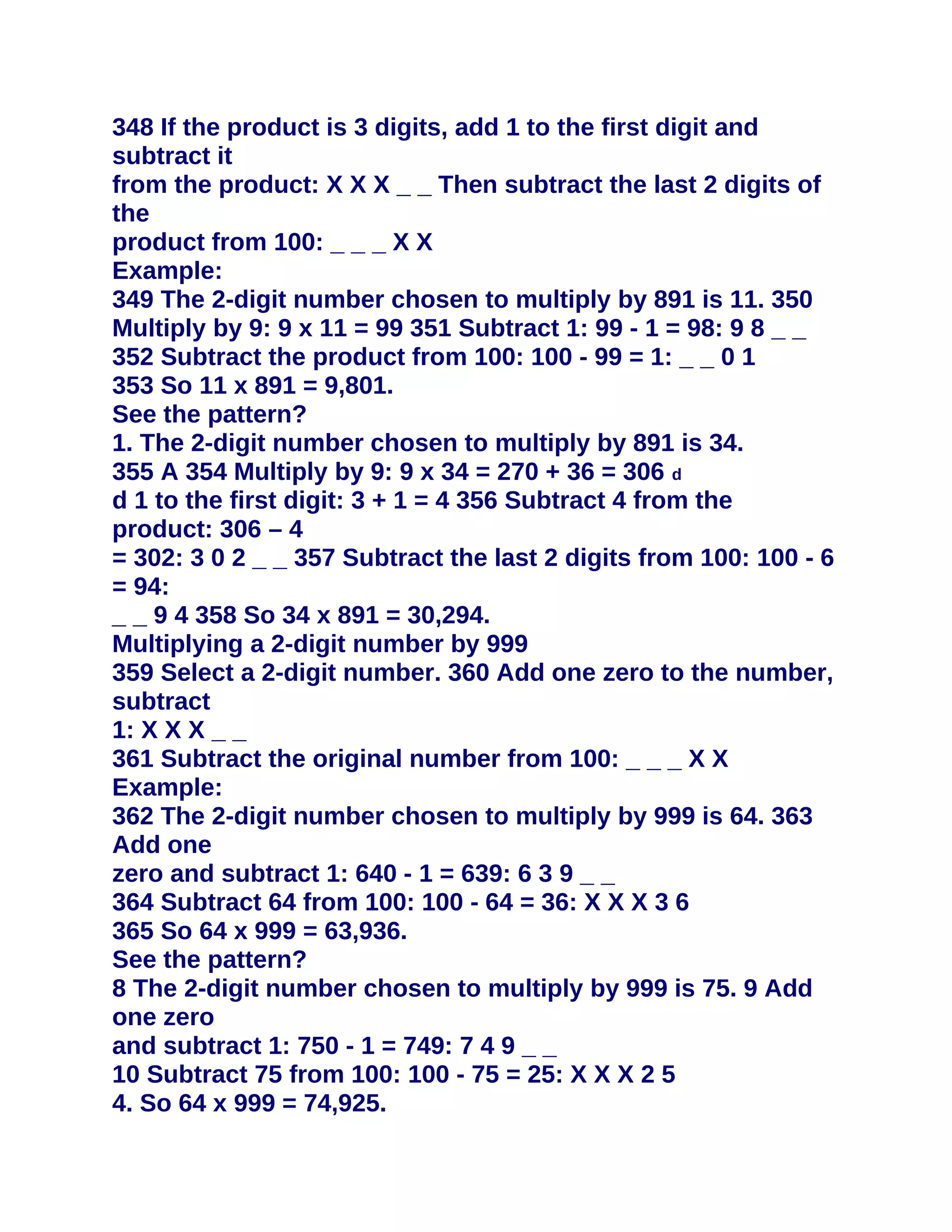 348 If the product is 3 digits, add 1 to the first digit and subtract it from the product: X X X _ _ Then subtract the last 2 digits of the product from 100: _ _ _ X X
Example:
349 The 2-digit number chosen to multiply by 891 is 11. 350 Multiply by 9: 9 x 11 = 99 351 Subtract 1: 99 - 1 = 98: 9 8 _ _
352 Subtract the product from 100: 100 - 99 = 1: _ _ 0 1
353 So 11 x 891 = 9,801.
See the pattern?
1. The 2-digit number chosen to multiply by 891 is 34.
355 A 354 Multiply by 9: 9 x 34 = 270 + 36 = 306 d
d 1 to the first digit: 3 + 1 = 4 356 Subtract 4 from the product: 306 – 4
= 302: 3 0 2 _ _ 357 Subtract the last 2 digits from 100: 100 - 6 = 94:
_ _ 9 4 358 So 34 x 891 = 30,294.
Multiplying a 2-digit number by 999
359 Select a 2-digit number. 360 Add one zero to the number, subtract
1: X X X _ _
361 Subtract the original number from 100: _ _ _ X X
Example:
362 The 2-digit number chosen to multiply by 999 is 64. 363 Add one
zero and subtract 1: 640 - 1 = 639: 6 3 9 _ _
364 Subtract 64 from 100: 100 - 64 = 36: X X X 3 6
365 So 64 x 999 = 63,936.
See the pattern?
8 The 2-digit number chosen to multiply by 999 is 75. 9 Add one zero
and subtract 1: 750 - 1 = 749: 7 4 9 _ _
10 Subtract 75 from 100: 100 - 75 = 25: X X X 2 5
4. So 64 x 999 = 74,925.